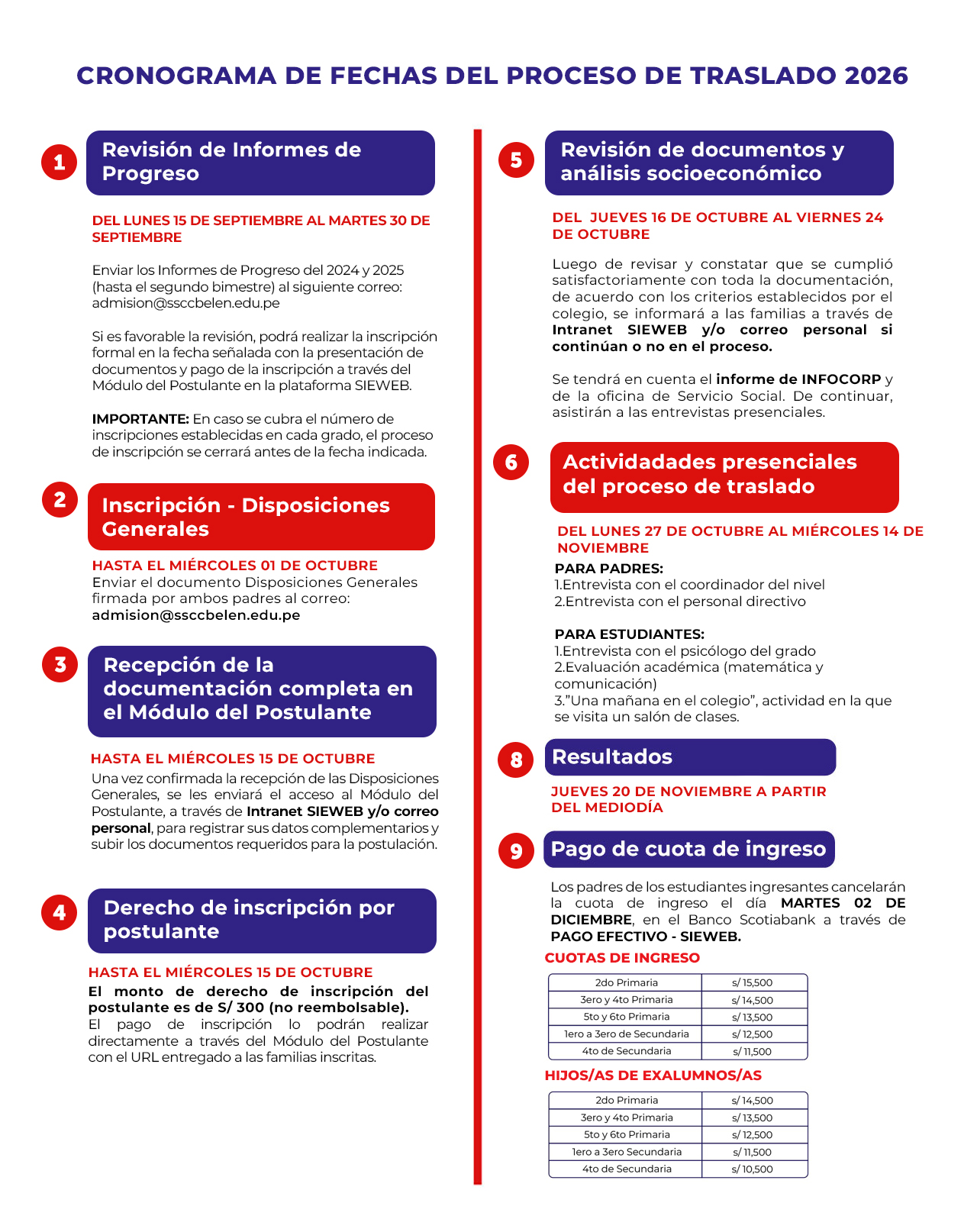 CRONOGRAMA DE FECHAS DEL PROCESO DE TRASLADO 2026

1 Revisión de Informes de Progreso

DEL LUNES 15 DE SEPTIEMBRE AL MARTES 30 DE SEPTIEMBRE

Enviar los Informes de Progreso del 2024 y 2025 (hasta el segundo bimestre) al siguiente correo: admision@ssccbelen.edu.pe

Si es favorable la revisión, podrá realizar la inscripción formal en la fecha señalada con la presentación de documentos y pago de la inscripción a través del Módulo del Postulante en la plataforma SIEWEB.

IMPORTANTE: En caso se cubra el número de inscripciones establecidas en cada grado, el proceso de inscripción se cerrará antes de la fecha indicada.

2 Inscripción - Disposiciones Generales

HASTA EL MIÉRCOLES 01 DE OCTUBRE
Enviar el documento Disposiciones Generales firmada por ambos padres al correo: admision@ssccbelen.edu.pe

3 Recepción de la documentación completa en el Módulo del Postulante

HASTA EL MIÉRCOLES 15 DE OCTUBRE
Una vez confirmada la recepción de las Disposiciones Generales, se les enviará el acceso al Módulo del Postulante, a través de Intranet SIEWEB y/o correo personal, para registrar sus datos complementarios y subir los documentos requeridos para la postulación.

4 Derecho de inscripción por postulante

HASTA EL MIÉRCOLES 15 DE OCTUBRE
El monto de derecho de inscripción del postulante es de S/ 300 (no reembolsable).
El pago de inscripción lo podrán realizar directamente a través del Módulo del Postulante con el URL entregado a las familias inscritas.

5 Revisión de documentos y análisis socioeconómico

DEL JUEVES 16 DE OCTUBRE AL VIERNES 24 DE OCTUBRE

Luego de revisar y constatar que se cumplió satisfactoriamente con toda la documentación, de acuerdo con los criterios establecidos por el colegio, se informará a las familias a través de Intranet SIEWEB y/o correo personal si continúan o no en el proceso.

Se tendrá en cuenta el informe de INFOCORP y de la oficina de Servicio Social. De continuar, asistirán a las entrevistas presenciales.

6 Actividadades presenciales del proceso de traslado

DEL LUNES 27 DE OCTUBRE AL MIÉRCOLES 14 DE NOVIEMBRE
PARA PADRES:
1.Entrevista con el coordinador del nivel
2.Entrevista con el personal directivo

PARA ESTUDIANTES:
1.Entrevista con el psicólogo del grado
2.Evaluación académica (matemática y comunicación)
3."Una mañana en el colegio", actividad en la que se visita un salón de clases.

8 Resultados

JUEVES 20 DE NOVIEMBRE A PARTIR DEL MEDIODÍA

9 Pago de cuota de ingreso

Los padres de los estudiantes ingresantes cancelarán la cuota de ingreso el día MARTES 02 DE DICIEMBRE, en el Banco Scotiabank a través de PAGO EFECTIVO - SIEWEB.

CUOTAS DE INGRESO

| 2do Primaria | s/ 15,500 |
|---|---|
| 3ero y 4to Primaria | s/ 14,500 |
| 5to y 6to Primaria | s/ 13,500 |
| 1ero a 3ero de Secundaria | s/ 12,500 |
| 4to de Secundaria | s/ 11,500 |

HIJOS/AS DE EXALUMNOS/AS

| 2do Primaria | s/ 14,500 |
|---|---|
| 3ero y 4to Primaria | s/ 13,500 |
| 5to y 6to Primaria | s/ 12,500 |
| 1ero a 3ero Secundaria | s/ 11,500 |
| 4to de Secundaria | s/ 10,500 |